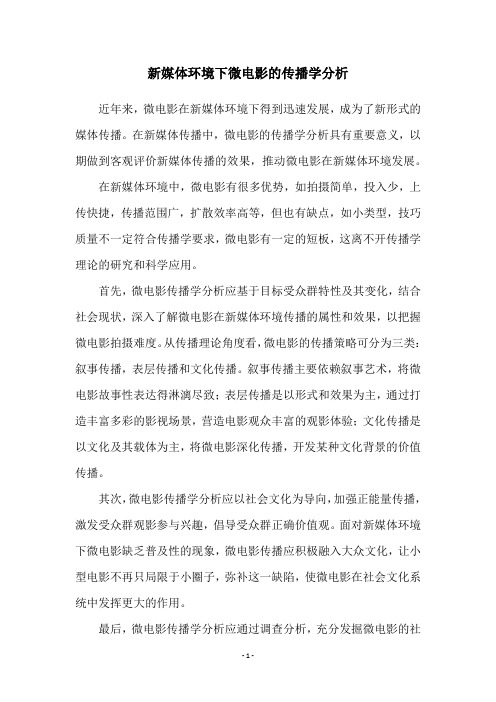 新媒体环境下微电影的传播学分析

近年来，微电影在新媒体环境下得到迅速发展，成为了新形式的媒体传播。在新媒体传播中，微电影的传播学分析具有重要意义，以期做到客观评价新媒体传播的效果，推动微电影在新媒体环境发展。

在新媒体环境中，微电影有很多优势，如拍摄简单，投入少，上传快捷，传播范围广，扩散效率高等，但也有缺点，如小类型，技巧质量不一定符合传播学要求，微电影有一定的短板，这离不开传播学理论的研究和科学应用。

首先，微电影传播学分析应基于目标受众群特性及其变化，结合社会现状，深入了解微电影在新媒体环境传播的属性和效果，以把握微电影拍摄难度。从传播理论角度看，微电影的传播策略可分为三类：叙事传播，表层传播和文化传播。叙事传播主要依赖叙事艺术，将微电影故事性表达得淋漓尽致；表层传播是以形式和效果为主，通过打造丰富多彩的影视场景，营造电影观众丰富的观影体验；文化传播是以文化及其载体为主，将微电影深化传播，开发某种文化背景的价值传播。

其次，微电影传播学分析应以社会文化为导向，加强正能量传播，激发受众群观影参与兴趣，倡导受众群正确价值观。面对新媒体环境下微电影缺乏普及性的现象，微电影传播应积极融入大众文化，让小型电影不再只局限于小圈子，弥补这一缺陷，使微电影在社会文化系统中发挥更大的作用。

最后，微电影传播学分析应通过调查分析，充分发掘微电影的社

- 1 -